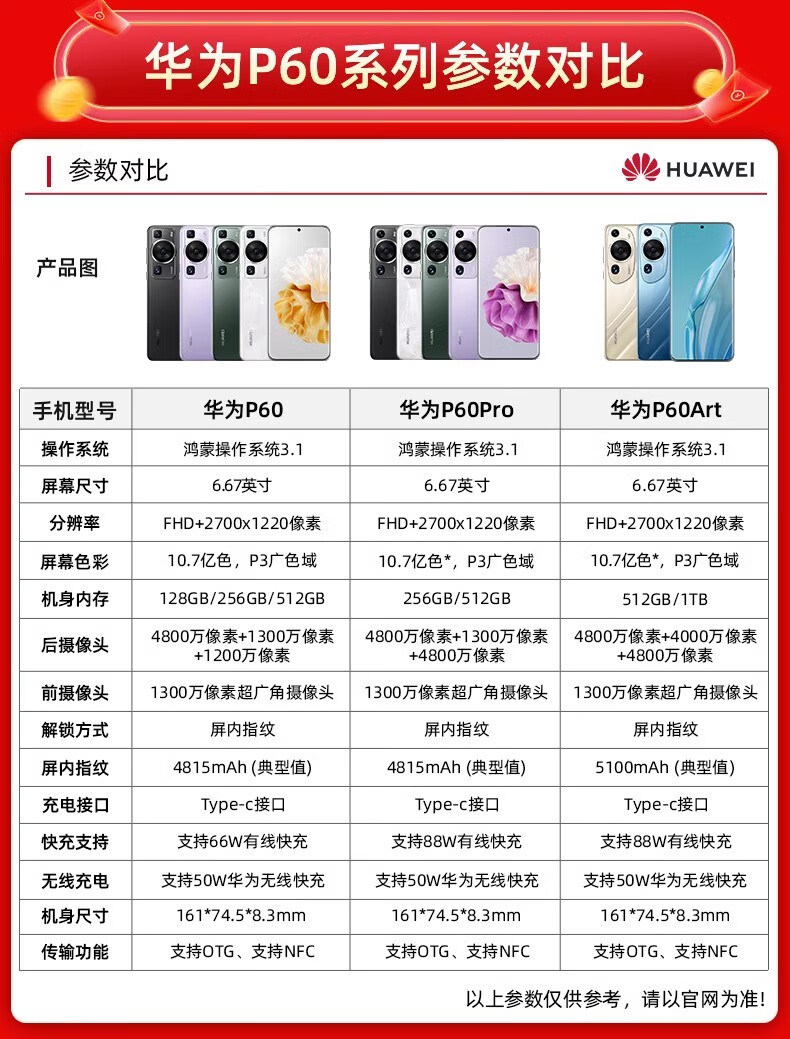 华为P60系列参数对比

参数对比

HUAWEI

产品图

| 手机型号 | 华为P60 | 华为P60Pro | 华为P60Art |
|---|---|---|---|
| 操作系统 | 鸿蒙操作系统3.1 | 鸿蒙操作系统3.1 | 鸿蒙操作系统3.1 |
| 屏幕尺寸 | 6.67英寸 | 6.67英寸 | 6.67英寸 |
| 分辨率 | FHD+2700x1220像素 | FHD+2700x1220像素 | FHD+2700x1220像素 |
| 屏幕色彩 | 10.7亿色，P3广色域 | 10.7亿色*，P3广色域 | 10.7亿色*，P3广色域 |
| 机身内存 | 128GB/256GB/512GB | 256GB/512GB | 512GB/1TB |
| 后摄像头 | 4800万像素+1300万像素+1200万像素 | 4800万像素+1300万像素+4800万像素 | 4800万像素+4000万像素+4800万像素 |
| 前摄像头 | 1300万像素超广角摄像头 | 1300万像素超广角摄像头 | 1300万像素超广角摄像头 |
| 解锁方式 | 屏内指纹 | 屏内指纹 | 屏内指纹 |
| 屏内指纹 | 4815mAh (典型值) | 4815mAh (典型值) | 5100mAh (典型值) |
| 充电接口 | Type-c接口 | Type-c接口 | Type-c接口 |
| 快充支持 | 支持66W有线快充 | 支持88W有线快充 | 支持88W有线快充 |
| 无线充电 | 支持50W华为无线快充 | 支持50W华为无线快充 | 支持50W华为无线快充 |
| 机身尺寸 | 161*74.5*8.3mm | 161*74.5*8.3mm | 161*74.5*8.3mm |
| 传输功能 | 支持OTG、支持NFC | 支持OTG、支持NFC | 支持OTG、支持NFC |

以上参数仅供参考，请以官网为准!